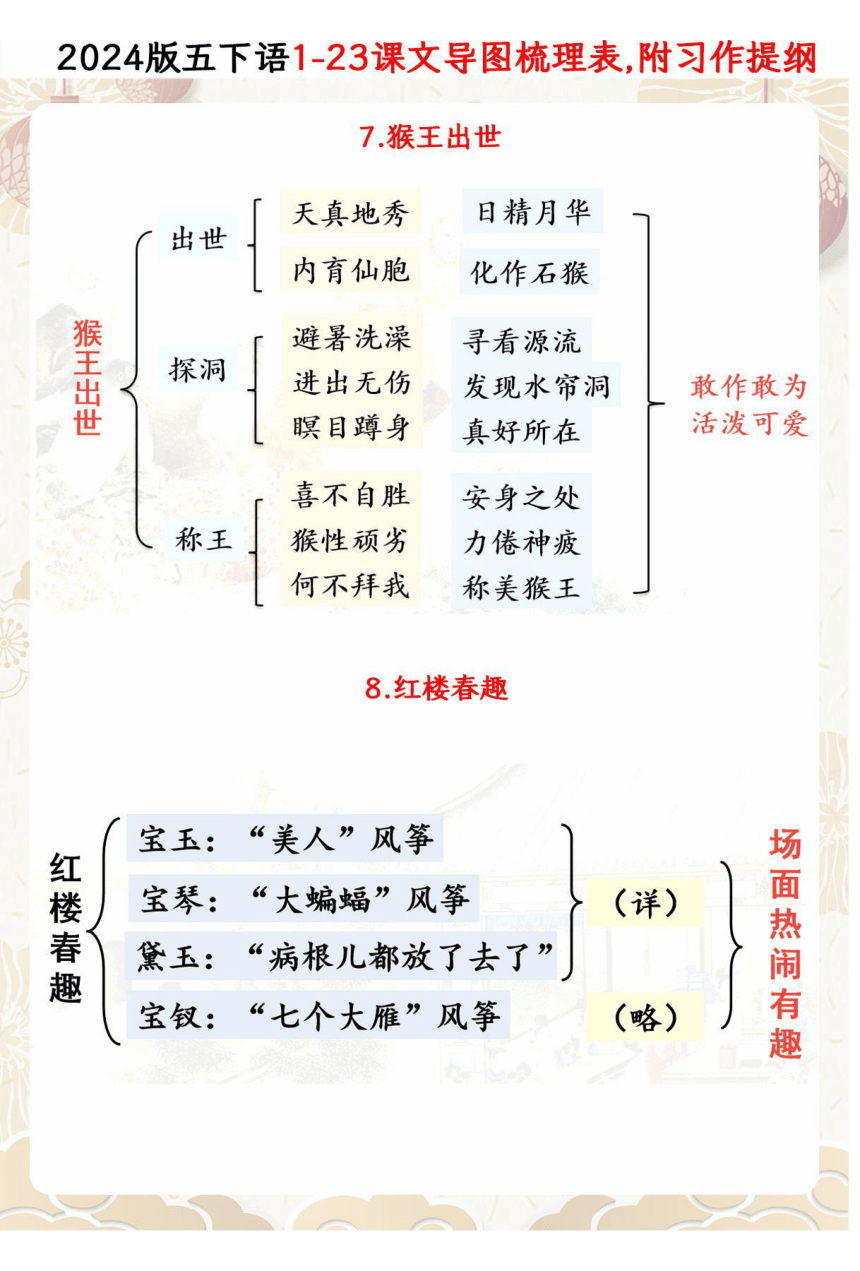 2024版五下语1-23课文导图梳理表,附习作提纲

7.猴王出世

猴王出世

出世
天真地秀 日精月华
内育仙胞 化作石猴

探洞
避暑洗澡 寻看源流
进出无伤 发现水帘洞
瞑目蹲身 真好所在

称王
喜不自胜 安身之处
猴性顽劣 力倦神疲
何不拜我 称美猴王

敢作敢为
活泼可爱

8.红楼春趣

红楼春趣

宝玉:“美人”风筝
宝琴:“大蝙蝠”风筝
黛玉:“病根儿都放了去了”
（详）
宝钗:“七个大雁”风筝
（略）

场面热闹有趣